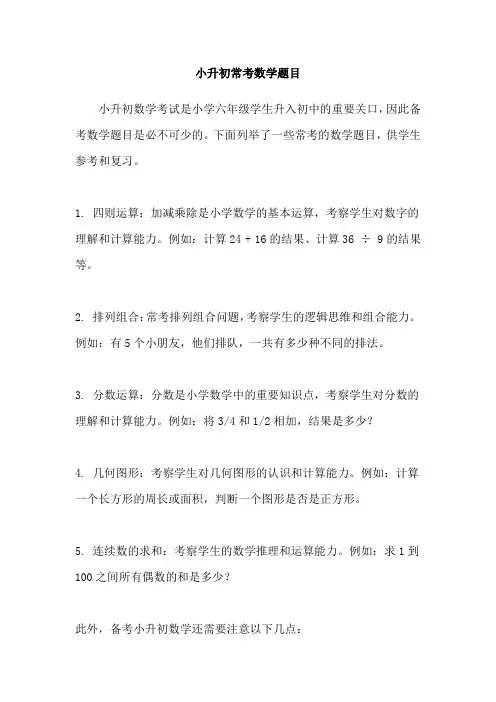 小升初常考数学题目

小升初数学考试是小学六年级学生升入初中的重要关口，因此备考数学题目是必不可少的。下面列举了一些常考的数学题目，供学生参考和复习。

1. 四则运算：加减乘除是小学数学的基本运算，考察学生对数字的理解和计算能力。例如：计算 $24 + 16$ 的结果、计算 $36 \div 9$ 的结果等。

2. 排列组合：常考排列组合问题，考察学生的逻辑思维和组合能力。例如：有 5 个小朋友，他们排队，一共有多少种不同的排法。

3. 分数运算：分数是小学数学中的重要知识点，考察学生对分数的理解和计算能力。例如：将 3/4 和 1/2 相加，结果是多少？

4. 几何图形：考察学生对几何图形的认识和计算能力。例如：计算一个长方形的周长或面积，判断一个图形是否是正方形。

5. 连续数的求和：考察学生的数学推理和运算能力。例如：求 1 到 100 之间所有偶数的和是多少？

此外，备考小升初数学还需要注意以下几点：